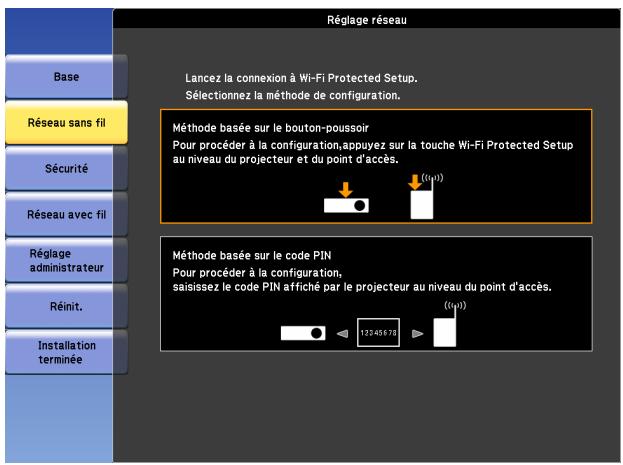 Réglage réseau

Base

Réseau sans fil

Sécurité

Réseau avec fil

Réglage administrateur

Réinit.

Installation terminée

Lancez la connexion à Wi-Fi Protected Setup.
Sélectionnez la méthode de configuration.

Méthode basée sur le bouton-poussoir
Pour procéder à la configuration,appuyez sur la touche Wi-Fi Protected Setup au niveau du projecteur et du point d'accès.

Méthode basée sur le code PIN
Pour procéder à la configuration,
saisissez le code PIN affiché par le projecteur au niveau du point d'accès.

12345678